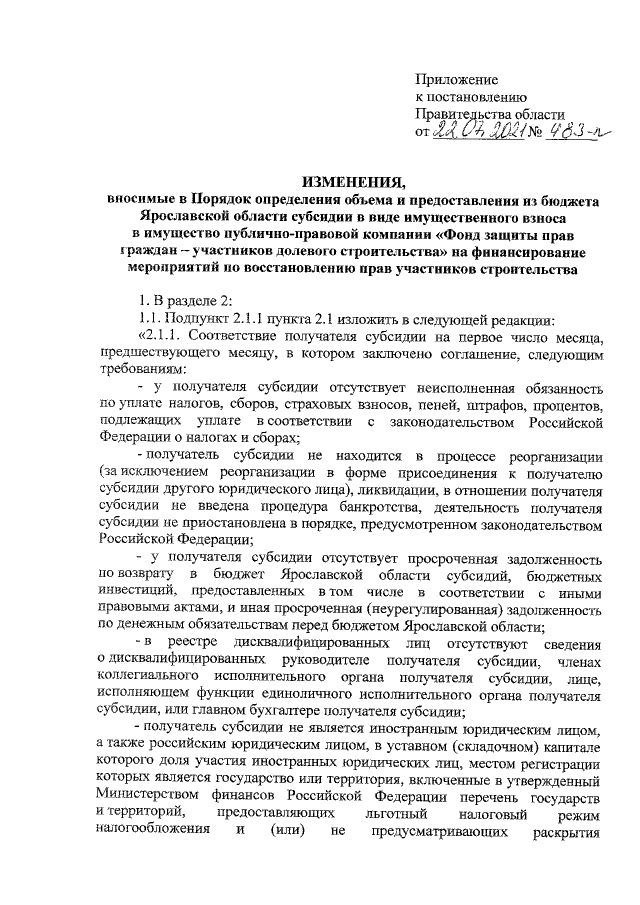 Приложение
к постановлению
Правительства области
от 22.07.2021 № 483-п

ИЗМЕНЕНИЯ,
вносимые в Порядок определения объема и предоставления из бюджета Ярославской области субсидии в виде имущественного взноса в имущество публично-правовой компании «Фонд защиты прав граждан – участников долевого строительства» на финансирование мероприятий по восстановлению прав участников строительства

1. В разделе 2:

1.1. Подпункт 2.1.1 пункта 2.1 изложить в следующей редакции:

«2.1.1. Соответствие получателя субсидии на первое число месяца, предшествующего месяцу, в котором заключено соглашение, следующим требованиям:

- у получателя субсидии отсутствует неисполненная обязанность по уплате налогов, сборов, страховых взносов, пеней, штрафов, процентов, подлежащих уплате в соответствии с законодательством Российской Федерации о налогах и сборах;

- получатель субсидии не находится в процессе реорганизации (за исключением реорганизации в форме присоединения к получателю субсидии другого юридического лица), ликвидации, в отношении получателя субсидии не введена процедура банкротства, деятельность получателя субсидии не приостановлена в порядке, предусмотренном законодательством Российской Федерации;

- у получателя субсидии отсутствует просроченная задолженность по возврату в бюджет Ярославской области субсидий, бюджетных инвестиций, предоставленных в том числе в соответствии с иными правовыми актами, и иная просроченная (неурегулированная) задолженность по денежным обязательствам перед бюджетом Ярославской области;

- в реестре дисквалифицированных лиц отсутствуют сведения о дисквалифицированных руководителе получателя субсидии, членах коллегиального исполнительного органа получателя субсидии, лице, исполняющем функции единоличного исполнительного органа получателя субсидии, или главном бухгалтере получателя субсидии;

- получатель субсидии не является иностранным юридическим лицом, а также российским юридическим лицом, в уставном (складочном) капитале которого доля участия иностранных юридических лиц, местом регистрации которых является государство или территория, включенные в утвержденный Министерством финансов Российской Федерации перечень государств и территорий, предоставляющих льготный налоговый режим налогообложения и (или) не предусматривающих раскрытия